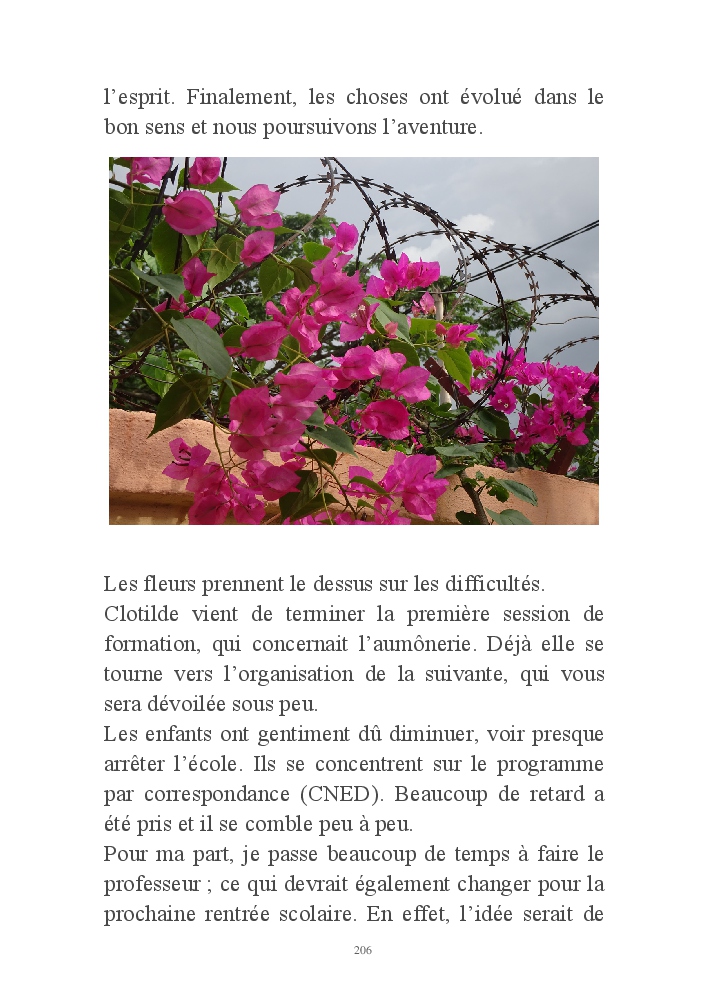 l’esprit. Finalement, les choses ont évolué dans le bon sens et nous poursuivons l’aventure.

Les fleurs prennent le dessus sur les difficultés.
Clotilde vient de terminer la première session de formation, qui concernait l’aumônerie. Déjà elle se tourne vers l’organisation de la suivante, qui vous sera dévoilée sous peu.
Les enfants ont gentiment dû diminuer, voir presque arrêter l’école. Ils se concentrent sur le programme par correspondance (CNED). Beaucoup de retard a été pris et il se comble peu à peu.
Pour ma part, je passe beaucoup de temps à faire le professeur ; ce qui devrait également changer pour la prochaine rentrée scolaire. En effet, l’idée serait de

206